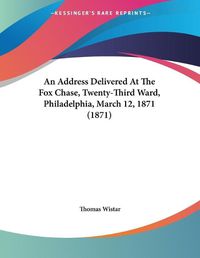 —KESSINGER'S RARE REPRINTS—

An Address Delivered At The Fox Chase, Twenty-Third Ward, Philadelphia, March 12, 1871 (1871)

Thomas Wistar